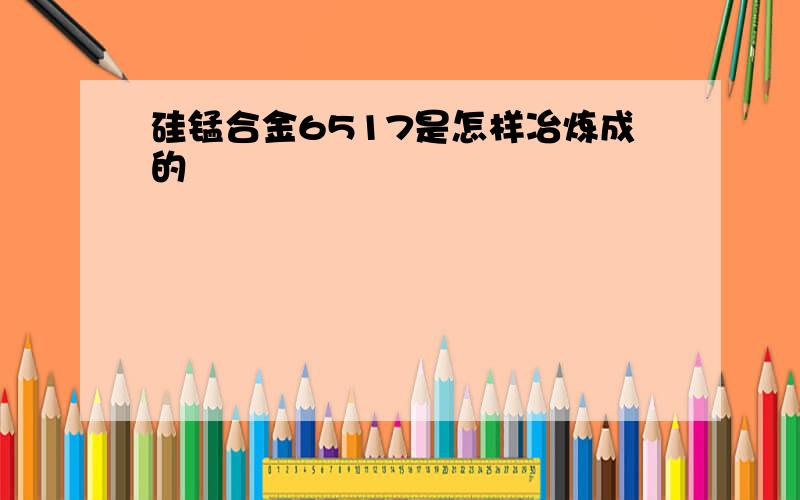 硅锰合金6517是怎样冶炼成的

0 1 2 3 4 5 6 7 8 9 10 11 12 13 14 15 16 17 18 19 20 21 22 23 24 25 26 27 28 29 30